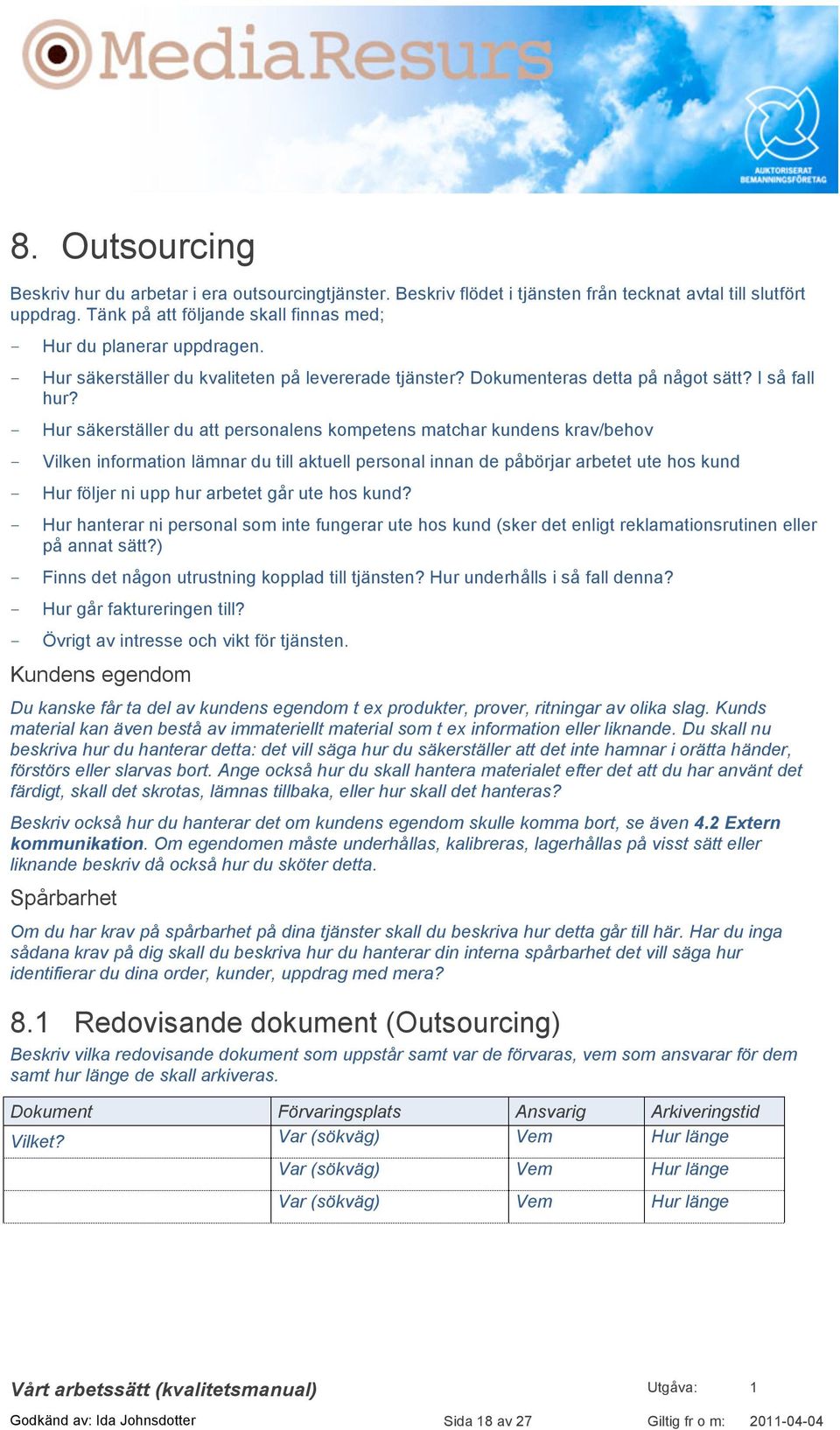 MediaResurs

AUKTORISERAT BEMANNINGSFÖRETAG

8. Outsourcing

Beskriv hur du arbetar i era outsourcingtjänster. Beskriv flödet i tjänsten från tecknat avtal till slutfört uppdrag. Tänk på att följande skall finnas med;

- Hur du planerar uppdragen.
- Hur säkerställer du kvaliteten på levererade tjänster? Dokumenteras detta på något sätt? I så fall hur?
- Hur säkerställer du att personalens kompetens matchar kundens krav/behov
- Vilken information lämnar du till aktuell personal innan de påbörjar arbetet ute hos kund
- Hur följer ni upp hur arbetet går ute hos kund?
- Hur hanterar ni personal som inte fungerar ute hos kund (sker det enligt reklamationsrutinen eller på annat sätt?)
- Finns det någon utrustning kopplad till tjänsten? Hur underhålls i så fall denna?
- Hur går faktureringen till?
- Övrigt av intresse och vikt för tjänsten.

Kundens egendom

Du kanske får ta del av kundens egendom t ex produkter, prover, ritningar av olika slag. Kunds material kan även bestå av immateriellt material som t ex information eller liknande. Du skall nu beskriva hur du hanterar detta: det vill säga hur du säkerställer att det inte hamnar i orätta händer, förstörs eller slarvas bort. Ange också hur du skall hantera materialet efter det att du har använt det färdigt, skall det skrotas, lämnas tillbaka, eller hur skall det hanteras?

Beskriv också hur du hanterar det om kundens egendom skulle komma bort, se även 4.2 Extern kommunikation. Om egendomen måste underhållas, kalibreras, lagerhållas på visst sätt eller liknande beskriv då också hur du sköter detta.

Spårbarhet

Om du har krav på spårbarhet på dina tjänster skall du beskriva hur detta går till här. Har du inga sådana krav på dig skall du beskriva hur du hanterar din interna spårbarhet det vill säga hur identifierar du dina order, kunder, uppdrag med mera?

8.1 Redovisande dokument (Outsourcing)

Beskriv vilka redovisande dokument som uppstår samt var de förvaras, vem som ansvarar för dem samt hur länge de skall arkiveras.

| Dokument | Förvaringsplats | Ansvarig | Arkiveringstid |
|---|---|---|---|
| Vilket? | Var (sökväg) | Vem | Hur länge |
| | Var (sökväg) | Vem | Hur länge |
| | Var (sökväg) | Vem | Hur länge |

Vårt arbetssätt (kvalitetsmanual) Utgåva: 1

Godkänd av: Ida Johnsdotter Sida 18 av 27 Giltig fr o m: 2011-04-04